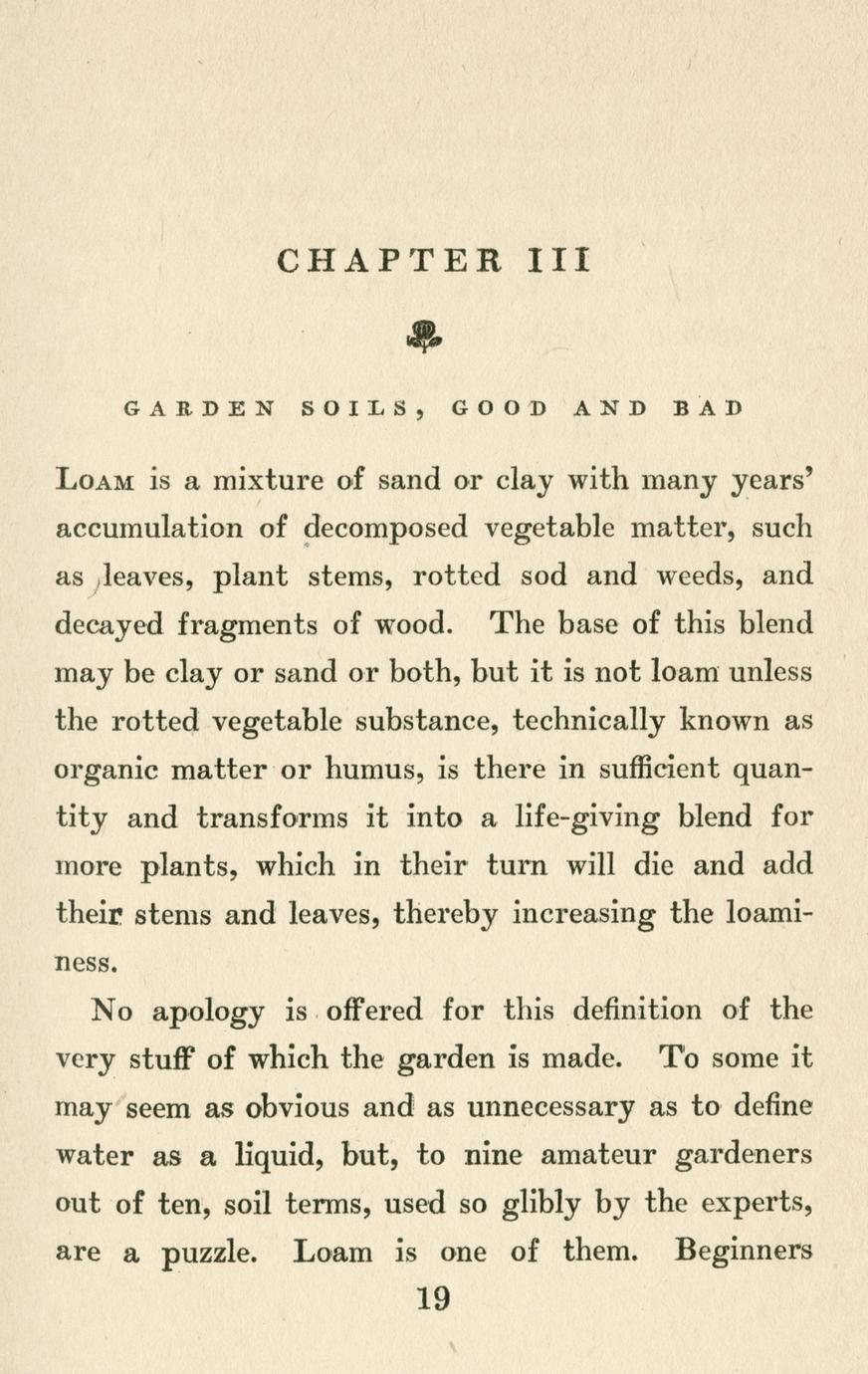 CHAPTER III

GARDEN SOILS, GOOD AND BAD

LOAM is a mixture of sand or clay with many years' accumulation of decomposed vegetable matter, such as leaves, plant stems, rotted sod and weeds, and decayed fragments of wood. The base of this blend may be clay or sand or both, but it is not loam unless the rotted vegetable substance, technically known as organic matter or humus, is there in sufficient quantity and transforms it into a life-giving blend for more plants, which in their turn will die and add their stems and leaves, thereby increasing the loaminess.

No apology is offered for this definition of the very stuff of which the garden is made. To some it may seem as obvious and as unnecessary as to define water as a liquid, but, to nine amateur gardeners out of ten, soil terms, used so glibly by the experts, are a puzzle. Loam is one of them. Beginners

19